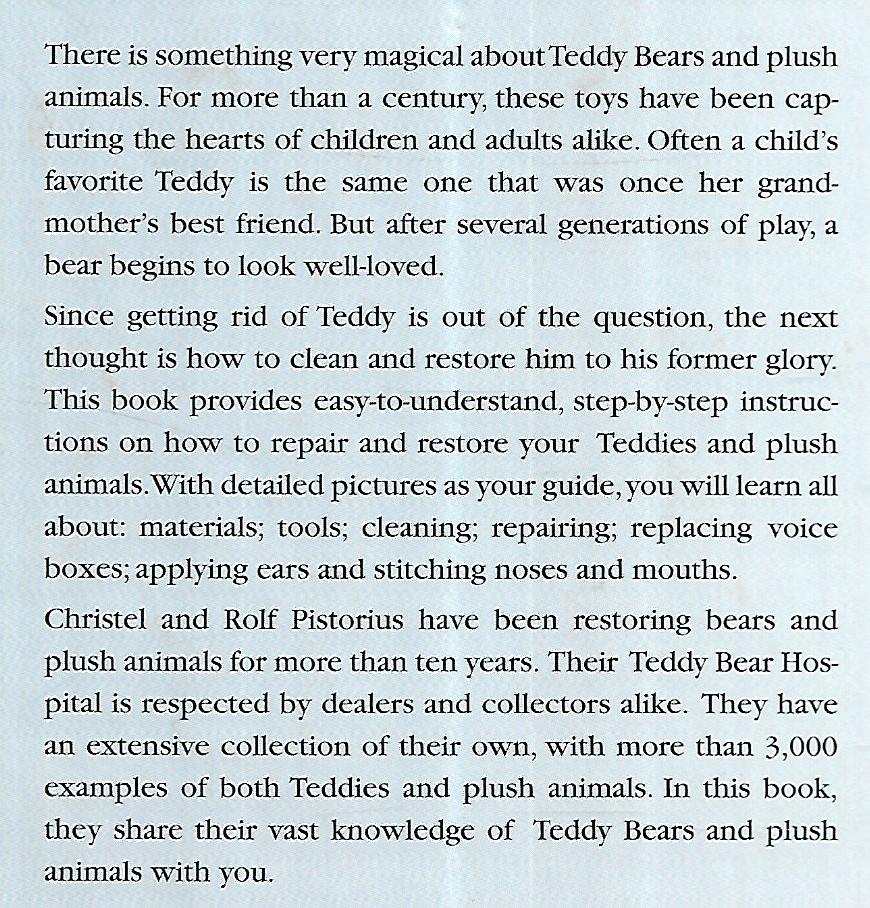 There is something very magical about Teddy Bears and plush animals. For more than a century, these toys have been capturing the hearts of children and adults alike. Often a child's favorite Teddy is the same one that was once her grandmother's best friend. But after several generations of play, a bear begins to look well-loved.

Since getting rid of Teddy is out of the question, the next thought is how to clean and restore him to his former glory. This book provides easy-to-understand, step-by-step instructions on how to repair and restore your Teddies and plush animals. With detailed pictures as your guide, you will learn all about: materials; tools; cleaning; repairing; replacing voice boxes; applying ears and stitching noses and mouths.

Christel and Rolf Pistorius have been restoring bears and plush animals for more than ten years. Their Teddy Bear Hospital is respected by dealers and collectors alike. They have an extensive collection of their own, with more than 3,000 examples of both Teddies and plush animals. In this book, they share their vast knowledge of Teddy Bears and plush animals with you.